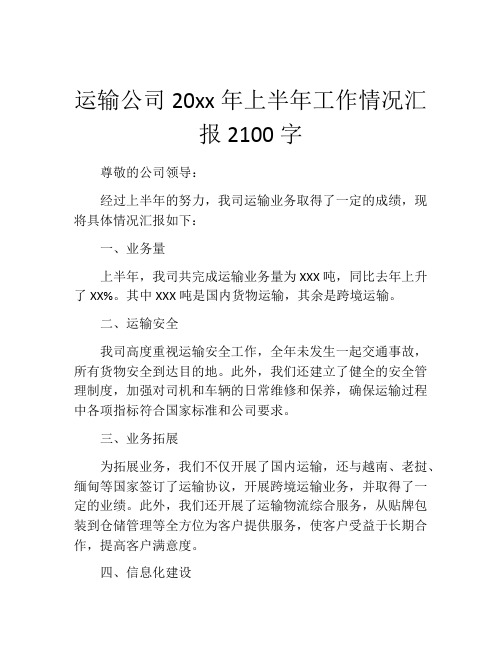 运输公司 20xx 年上半年工作情况汇报 2100 字

尊敬的公司领导：

经过上半年的努力，我司运输业务取得了一定的成绩，现将具体情况汇报如下：

一、业务量

上半年，我司共完成运输业务量为 XXX 吨，同比去年上升了 XX%。其中 XXX 吨是国内货物运输，其余是跨境运输。

二、运输安全

我司高度重视运输安全工作，全年未发生一起交通事故，所有货物安全到达目的地。此外，我们还建立了健全的安全管理制度，加强对司机和车辆的日常维修和保养，确保运输过程中各项指标符合国家标准和公司要求。

三、业务拓展

为拓展业务，我们不仅开展了国内运输，还与越南、老挝、缅甸等国家签订了运输协议，开展跨境运输业务，并取得了一定的业绩。此外，我们还开展了运输物流综合服务，从贴牌包装到仓储管理等全方位为客户提供服务，使客户受益于长期合作，提高客户满意度。

四、信息化建设